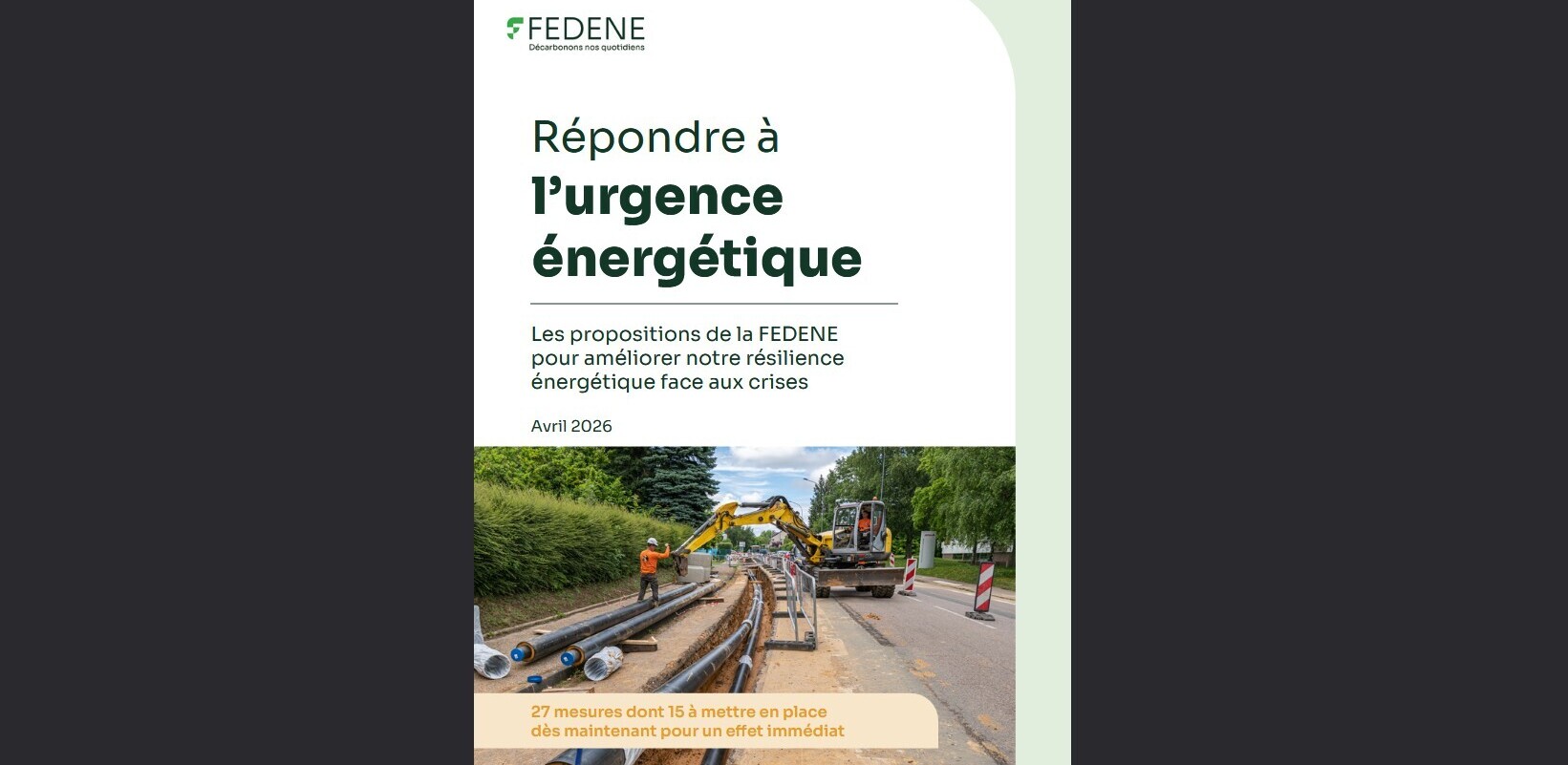 FEDENE
Décarbonons nos quotidiens

Répondre à
l'urgence
énergétique

Les propositions de la FEDENE pour améliorer notre résilience énergétique face aux crises

Avril 2026

27 mesures dont 15 à mettre en place dès maintenant pour un effet immédiat